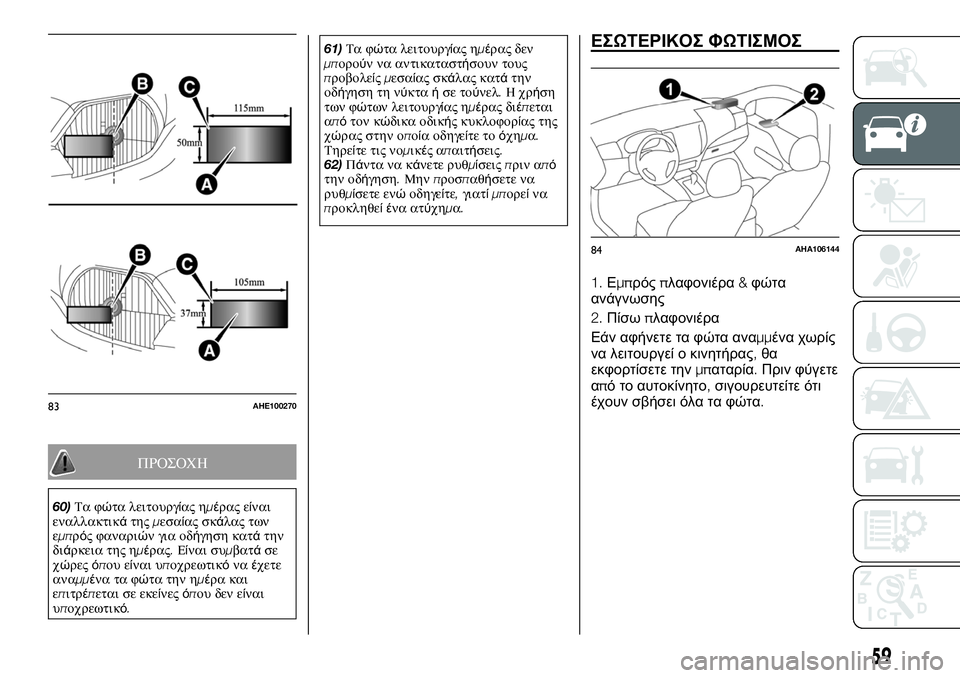 B
C
115mm
50mm
A

B
C
105mm
37mm
A

83 AHE100270

ΠΡΟΣΟΧΗ

60) Τα φώτα λειτουργίας ημέρας είναι εναλλακτικά της μεσαίας σκάλας των εμπρός φαναριών για οδήγηση κατά την διάρκεια της ημέρας. Είναι συμβατά σε χώρες όπου είναι υποχρεωτικό να έχετε αναμμένα τα φώτα την ημέρα και επιτρέπεται σε εκείνες όπου δεν είναι υποχρεωτικό.

61) Τα φώτα λειτουργίας ημέρας δεν μπορούν να αντικαταστήσουν τους προβολείς μεσαίας σκάλας κατά την οδήγηση τη νύκτα ή σε τούνελ. Η χρήση των φώτων λειτουργίας ημέρας διέπεται από τον κώδικα οδικής κυκλοφορίας της χώρας στην οποία οδηγείτε το όχημα. Τηρείτε τις νομικές απαιτήσεις.
62) Πάντα να κάνετε ρυθμίσεις πριν από την οδήγηση. Μην προσπαθήσετε να ρυθμίσετε ενώ οδηγείτε, γιατί μπορεί να προκληθεί ένα ατύχημα.

ΕΣΩΤΕΡΙΚΟΣ ΦΩΤΙΣΜΟΣ

1
2

84 AHA106144

1. Εμπρός πλαφονιέρα & φώτα ανάγνωσης
2. Πίσω πλαφονιέρα
Εάν αφήνετε τα φώτα αναμμένα χωρίς να λειτουργεί ο κινητήρας, θα εκφορτίσετε την μπαταρία. Πριν φύγετε από το αυτοκίνητο, σιγουρευτείτε ότι έχουν σβήσει όλα τα φώτα.

59

carmanualsonline.info